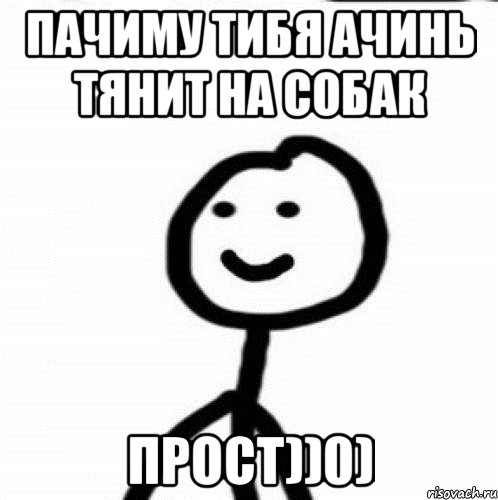 ПАЧИМУ ТИБЯ АЧИНЬ ТЯНИТ НА СОБАК

ПРОСТ))0)

risovach.ru